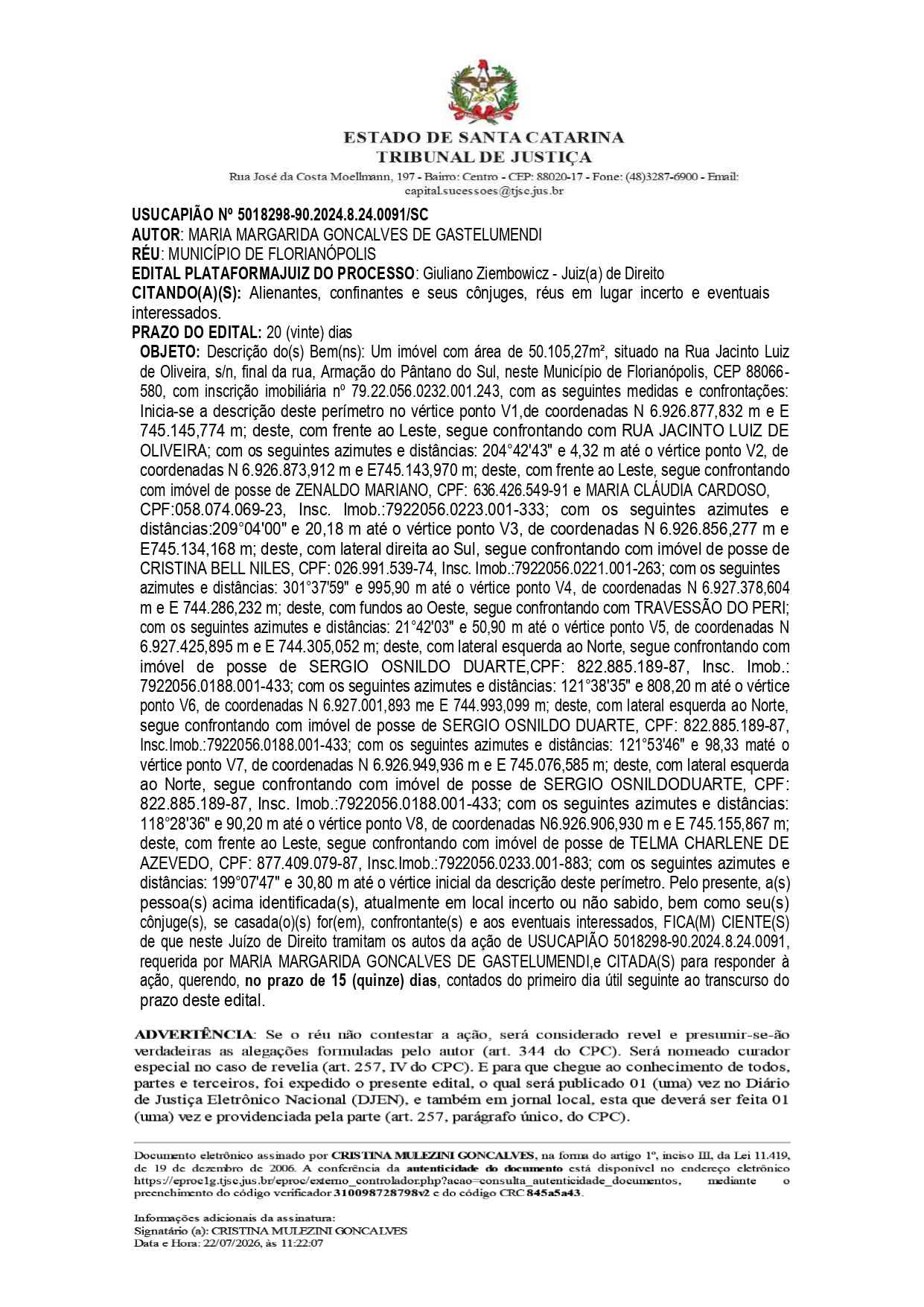 ESTADO DE SANTA CATARINA
TRIBUNAL DE JUSTIÇA
Rua José da Costa Moellmann, 197 - Bairro: Centro - CEP: 88020-17 - Fone: (48)3287-6900 - Email: capital.sucessoes@tjsc.jus.br

USUCAPIÃO Nº 5018298-90.2024.8.24.0091/SC
AUTOR: MARIA MARGARIDA GONCALVES DE GASTELUMENDI
RÉU: MUNICÍPIO DE FLORIANÓPOLIS
EDITAL PLATAFORMAJUIZ DO PROCESSO: Giuliano Ziembowicz - Juiz(a) de Direito
CITANDO(A)(S): Alienantes, confinantes e seus cônjuges, réus em lugar incerto e eventuais interessados.
PRAZO DO EDITAL: 20 (vinte) dias
OBJETO: Descrição do(s) Bem(ns): Um imóvel com área de 50.105,27m², situado na Rua Jacinto Luiz de Oliveira, s/n, final da rua, Armação do Pântano do Sul, neste Município de Florianópolis, CEP 88066-580, com inscrição imobiliária nº 79.22.056.0232.001.243, com as seguintes medidas e confrontações: Inicia-se a descrição deste perímetro no vértice ponto V1,de coordenadas N 6.926.877,832 m e E 745.145,774 m; deste, com frente ao Leste, segue confrontando com RUA JACINTO LUIZ DE OLIVEIRA; com os seguintes azimutes e distâncias: 204°42'43" e 4,32 m até o vértice ponto V2, de coordenadas N 6.926.873,912 m e E745.143,970 m; deste, com frente ao Leste, segue confrontando com imóvel de posse de ZENALDO MARIANO, CPF: 636.426.549-91 e MARIA CLÁUDIA CARDOSO, CPF:058.074.069-23, Insc. Imob.:7922056.0223.001-333; com os seguintes azimutes e distâncias:209°04'00" e 20,18 m até o vértice ponto V3, de coordenadas N 6.926.856,277 m e E745.134,168 m; deste, com lateral direita ao Sul, segue confrontando com imóvel de posse de CRISTINA BELL NILES, CPF: 026.991.539-74, Insc. Imob.:7922056.0221.001-263; com os seguintes azimutes e distâncias: 301°37'59" e 995,90 m até o vértice ponto V4, de coordenadas N 6.927.378,604 m e E 744.286,232 m; deste, com fundos ao Oeste, segue confrontando com TRAVESSÃO DO PERI; com os seguintes azimutes e distâncias: 21°42'03" e 50,90 m até o vértice ponto V5, de coordenadas N 6.927.425,895 m e E 744.305,052 m; deste, com lateral esquerda ao Norte, segue confrontando com imóvel de posse de SERGIO OSNILDO DUARTE,CPF: 822.885.189-87, Insc. Imob.: 7922056.0188.001-433; com os seguintes azimutes e distâncias: 121°38'35" e 808,20 m até o vértice ponto V6, de coordenadas N 6.927.001,893 me E 744.993,099 m; deste, com lateral esquerda ao Norte, segue confrontando com imóvel de posse de SERGIO OSNILDO DUARTE, CPF: 822.885.189-87, Insc.Imob.:7922056.0188.001-433; com os seguintes azimutes e distâncias: 121°53'46" e 98,33 maté o vértice ponto V7, de coordenadas N 6.926.949,936 m e E 745.076,585 m; deste, com lateral esquerda ao Norte, segue confrontando com imóvel de posse de SERGIO OSNILDODUARTE, CPF: 822.885.189-87, Insc. Imob.:7922056.0188.001-433; com os seguintes azimutes e distâncias: 118°28'36" e 90,20 m até o vértice ponto V8, de coordenadas N6.926.906,930 m e E 745.155,867 m; deste, com frente ao Leste, segue confrontando com imóvel de posse de TELMA CHARLENE DE AZEVEDO, CPF: 877.409.079-87, Insc.Imob.:7922056.0233.001-883; com os seguintes azimutes e distâncias: 199°07'47" e 30,80 m até o vértice inicial da descrição deste perímetro. Pelo presente, a(s) pessoa(s) acima identificada(s), atualmente em local incerto ou não sabido, bem como seu(s) cônjuge(s), se casada(o)(s) for(em), confrontante(s) e aos eventuais interessados, FICA(M) CIENTE(S) de que neste Juízo de Direito tramitam os autos da ação de USUCAPIÃO 5018298-90.2024.8.24.0091, requerida por MARIA MARGARIDA GONCALVES DE GASTELUMENDI,e CITADA(S) para responder à ação, querendo, no prazo de 15 (quinze) dias, contados do primeiro dia útil seguinte ao transcurso do prazo deste edital.

ADVERTÊNCIA: Se o réu não contestar a ação, será considerado revel e presumir-se-ão verdadeiras as alegações formuladas pelo autor (art. 344 do CPC). Será nomeado curador especial no caso de revelia (art. 257, IV do CPC). E para que chegue ao conhecimento de todos, partes e terceiros, foi expedido o presente edital, o qual será publicado 01 (uma) vez no Diário de Justiça Eletrônico Nacional (DJEN), e também em jornal local, esta que deverá ser feita 01 (uma) vez e providenciada pela parte (art. 257, parágrafo único, do CPC).

Documento eletrônico assinado por CRISTINA MULEZINI GONCALVES, na forma do artigo 1º, inciso III, da Lei 11.419, de 19 de dezembro de 2006. A conferência da autenticidade do documento está disponível no endereço eletrônico https://eproc1g.tjsc.jus.br/eproc/externo_controlador.php?acao=consulta_autenticidade_documentos, mediante o preenchimento do código verificador 310098728798v2 e do código CRC 845a5a43.

Informações adicionais da assinatura:
Signatário (a): CRISTINA MULEZINI GONCALVES
Data e Hora: 22/07/2026, às 11:22:07